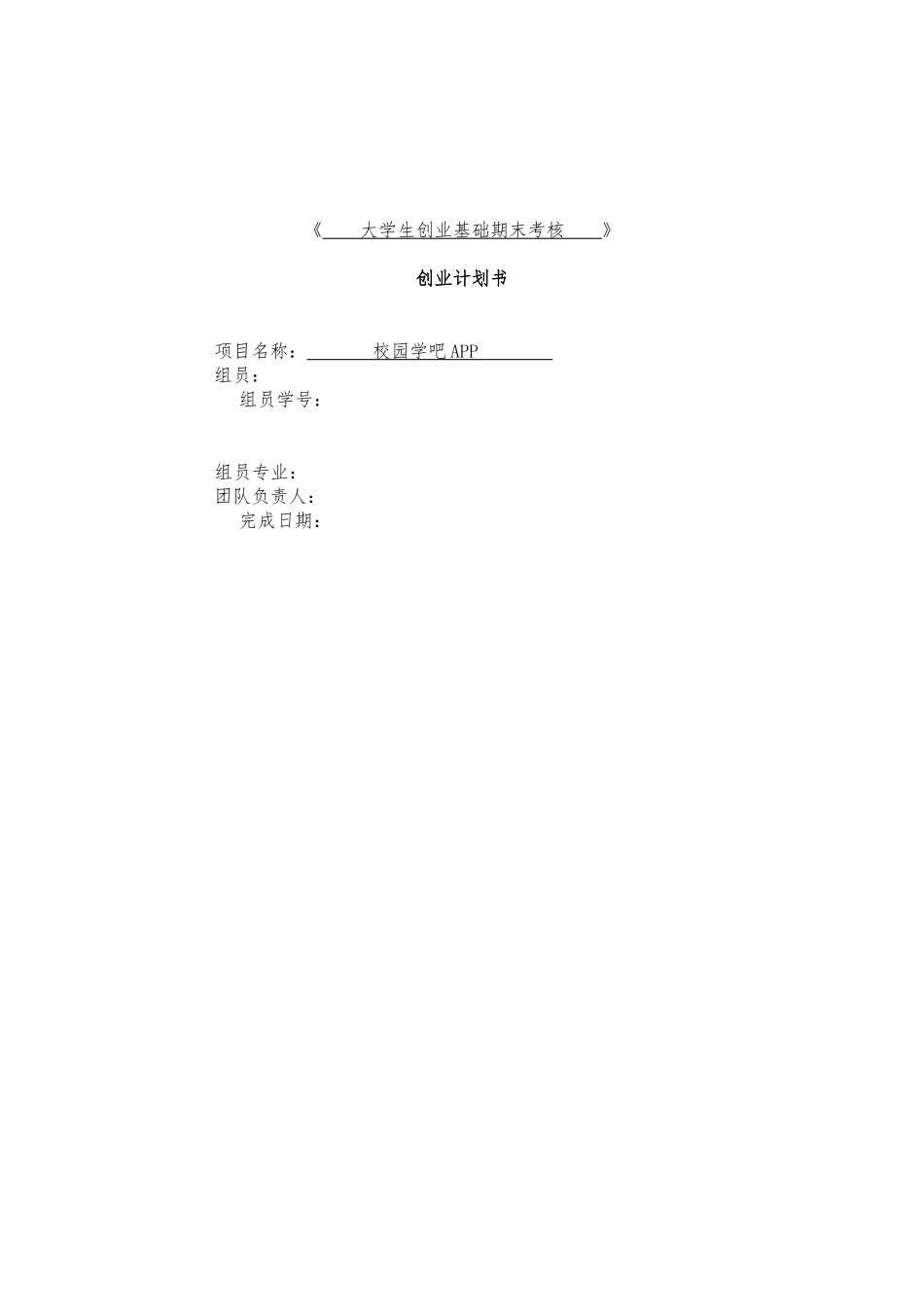 《大学生创业基础期末考核》

创业计划书

项目名称：校园学吧APP
组员：
组员学号：

组员专业：
团队负责人：
完成日期：